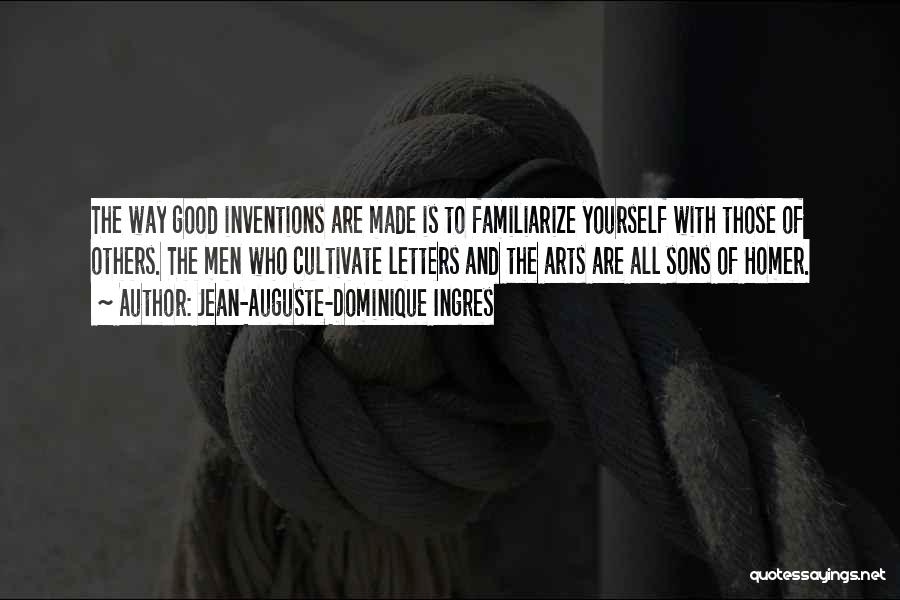 THE WAY GOOD INVENTIONS ARE MADE IS TO FAMILIARIZE YOURSELF WITH THOSE OF OTHERS. THE MEN WHO CULTIVATE LETTERS AND THE ARTS ARE ALL SONS OF HOMER.
~ AUTHOR: JEAN-AUGUSTE-DOMINIQUE INGRES

quotessayings.net